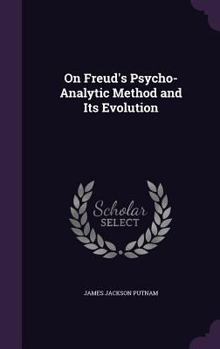 On Freud's Psycho-Analytic Method and Its Evolution

Scholar SELECT

JAMES JACKSON PUTNAM